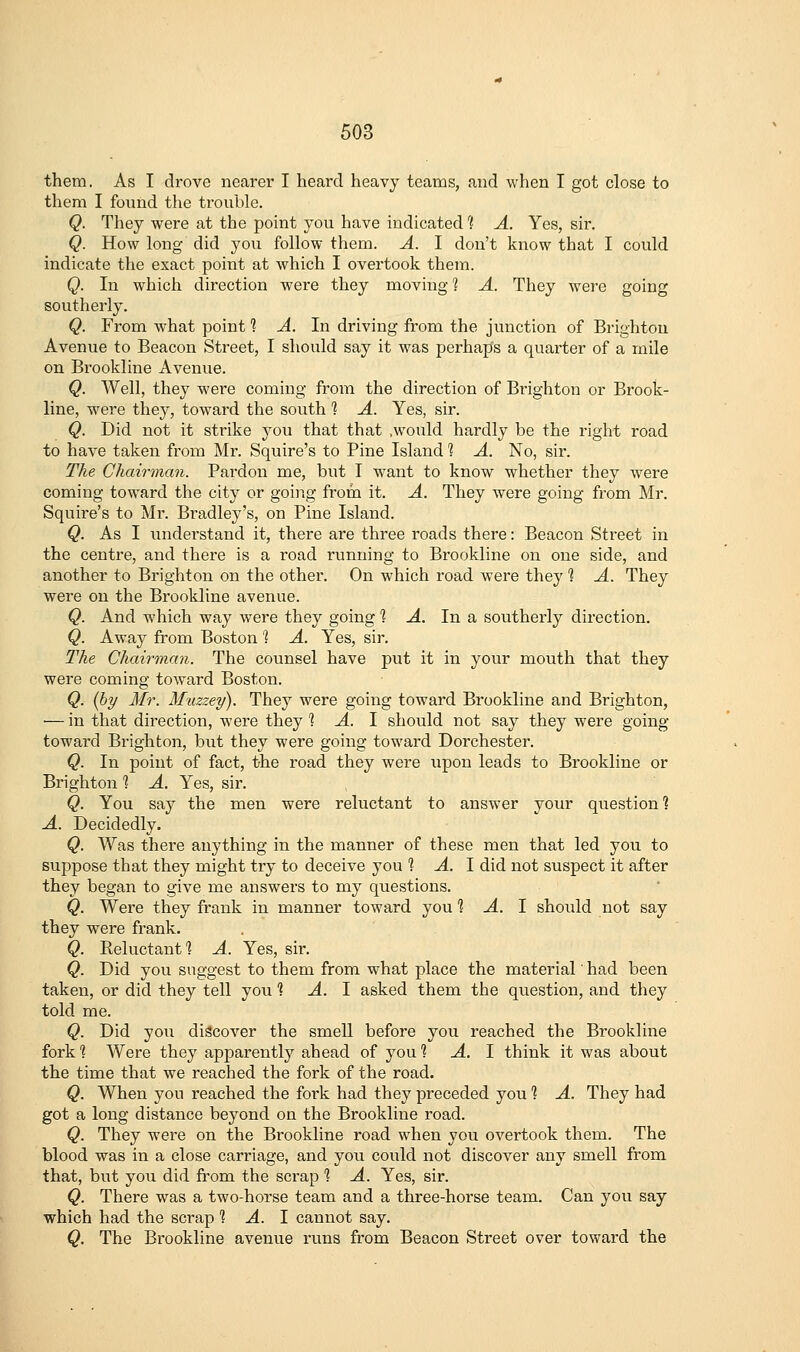 503

them. As I drove nearer I heard heavy teams, and when I got close to them I found the trouble.

Q. They were at the point you have indicated? A. Yes, sir.

Q. How long did you follow them. A. I don't know that I could indicate the exact point at which I overtook them.

Q. In which direction were they moving? A. They were going southerly.

Q. From what point? A. In driving from the junction of Brighton Avenue to Beacon Street, I should say it was perhaps a quarter of a mile on Brookline Avenue.

Q. Well, they were coming from the direction of Brighton or Brookline, were they, toward the south? A. Yes, sir.

Q. Did not it strike you that that ,would hardly be the right road to have taken from Mr. Squire's to Pine Island? A. No, sir.

The Chairman. Pardon me, but I want to know whether they were coming toward the city or going from it. A. They were going from Mr. Squire's to Mr. Bradley's, on Pine Island.

Q. As I understand it, there are three roads there: Beacon Street in the centre, and there is a road running to Brookline on one side, and another to Brighton on the other. On which road were they? A. They were on the Brookline avenue.

Q. And which way were they going? A. In a southerly direction.

Q. Away from Boston? A. Yes, sir.

The Chairman. The counsel have put it in your mouth that they were coming toward Boston.

Q. (by Mr. Muzzey). They were going toward Brookline and Brighton, — in that direction, were they? A. I should not say they were going toward Brighton, but they were going toward Dorchester.

Q. In point of fact, the road they were upon leads to Brookline or Brighton? A. Yes, sir.

Q. You say the men were reluctant to answer your question? A. Decidedly.

Q. Was there anything in the manner of these men that led you to suppose that they might try to deceive you? A. I did not suspect it after they began to give me answers to my questions.

Q. Were they frank in manner toward you? A. I should not say they were frank.

Q. Reluctant? A. Yes, sir.

Q. Did you suggest to them from what place the material had been taken, or did they tell you? A. I asked them the question, and they told me.

Q. Did you discover the smell before you reached the Brookline fork? Were they apparently ahead of you? A. I think it was about the time that we reached the fork of the road.

Q. When you reached the fork had they preceded you? A. They had got a long distance beyond on the Brookline road.

Q. They were on the Brookline road when you overtook them. The blood was in a close carriage, and you could not discover any smell from that, but you did from the scrap? A. Yes, sir.

Q. There was a two-horse team and a three-horse team. Can you say which had the scrap? A. I cannot say.

Q. The Brookline avenue runs from Beacon Street over toward the